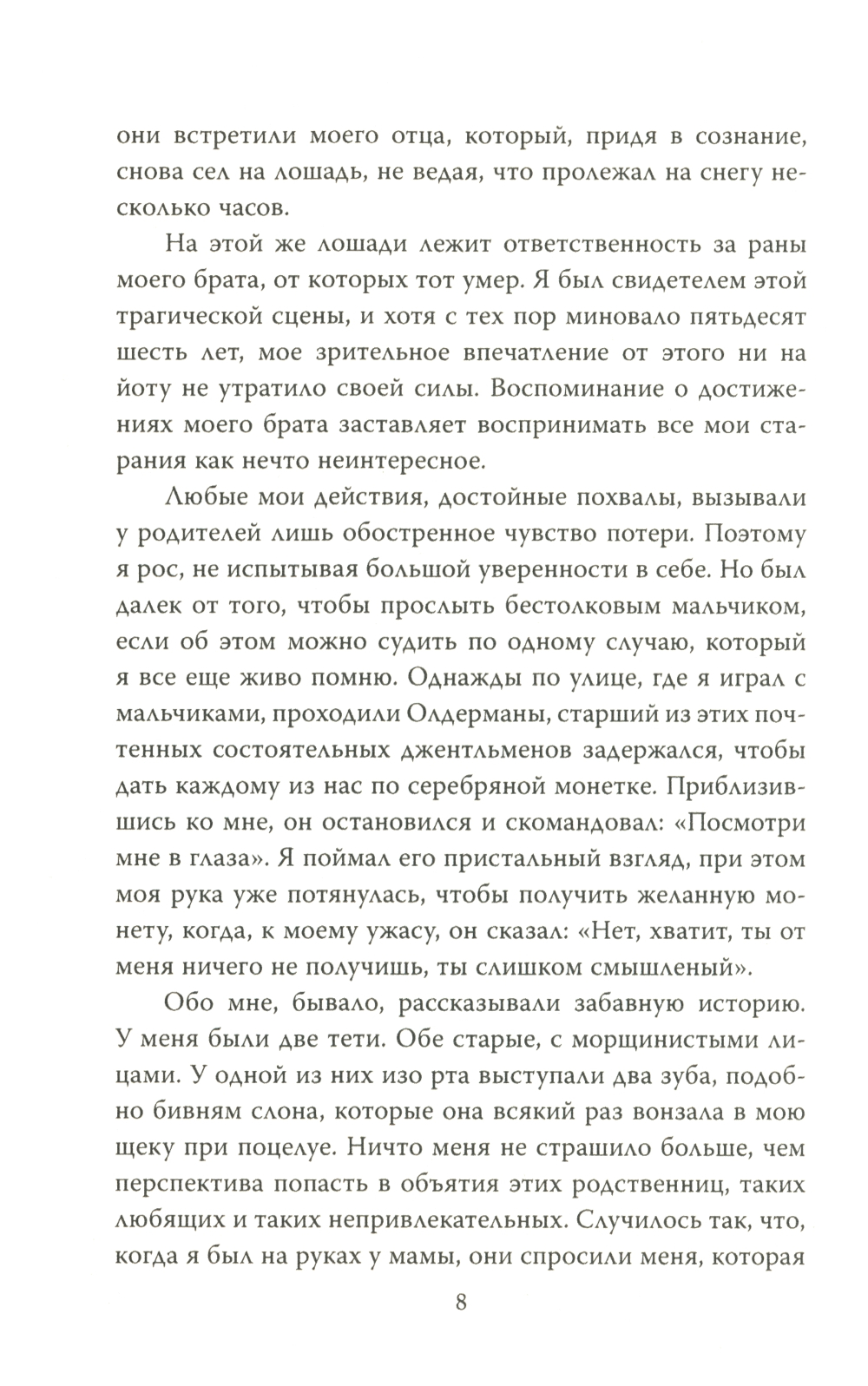 они встретили моего отца, который, придя в сознание, снова сел на лошадь, не ведая, что пролежал на снегу несколько часов.

На этой же лошади лежит ответственность за раны моего брата, от которых тот умер. Я был свидетелем этой трагической сцены, и хотя с тех пор миновало пятьдесят шесть лет, мое зрительное впечатление от этого ни на йоту не утратило своей силы. Воспоминание о достижениях моего брата заставляет воспринимать все мои старания как нечто неинтересное.

Любые мои действия, достойные похвалы, вызывали у родителей лишь обостренное чувство потери. Поэтому я рос, не испытывая большой уверенности в себе. Но был далек от того, чтобы прослыть бестолковым мальчиком, если об этом можно судить по одному случаю, который я все еще живо помню. Однажды по улице, где я играл с мальчиками, проходили Олдерманы, старший из этих почтенных состоятельных джентльменов задержался, чтобы дать каждому из нас по серебряной монетке. Приблизившись ко мне, он остановился и скомандовал: «Посмотри мне в глаза». Я поймал его пристальный взгляд, при этом моя рука уже потянулась, чтобы получить желанную монету, когда, к моему ужасу, он сказал: «Нет, хватит, ты от меня ничего не получишь, ты слишком смышленый».

Обо мне, бывало, рассказывали забавную историю. У меня были две тети. Обе старые, с морщинистыми лицами. У одной из них изо рта выступали два зуба, подобно бивням слона, которые она всякий раз вонзала в мою щеку при поцелуе. Ничто меня не страшило больше, чем перспектива попасть в объятия этих родственниц, таких любящих и таких непривлекательных. Случилось так, что, когда я был на руках у мамы, они спросили меня, которая

8